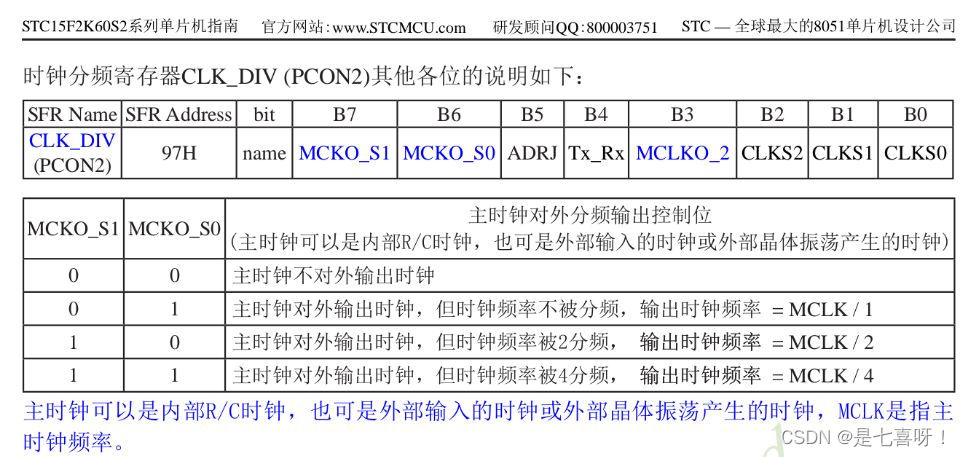 STC15F2K60S2系列单片机指南 官方网站:www.STCMCU.com 研发顾问QQ:800003751 STC — 全球最大的8051单片机设计公司

时钟分频寄存器CLK_DIV (PCON2)其他各位的说明如下：

| SFR Name | SFR Address | bit | B7 | B6 | B5 | B4 | B3 | B2 | B1 | B0 |
|---|---|---|---|---|---|---|---|---|---|---|
| CLK_DIV (PCON2) | 97H | name | MCKO_S1 | MCKO_S0 | ADRJ | Tx_Rx | MCLKO_2 | CLKS2 | CLKS1 | CLKS0 |

| MCKO_S1 | MCKO_S0 | 主时钟对外分频输出控制位 (主时钟可以是内部R/C时钟，也可是外部输入的时钟或外部晶体振荡产生的时钟) |
|---|---|---|
| 0 | 0 | 主时钟不对外输出时钟 |
| 0 | 1 | 主时钟对外输出时钟，但时钟频率不被分频，输出时钟频率 = MCLK / 1 |
| 1 | 0 | 主时钟对外输出时钟，但时钟频率被2分频， 输出时钟频率 = MCLK / 2 |
| 1 | 1 | 主时钟对外输出时钟，但时钟频率被4分频， 输出时钟频率 = MCLK / 4 |

主时钟可以是内部R/C时钟，也可是外部输入的时钟或外部晶体振荡产生的时钟，MCLK是指主时钟频率。

CSDN @是七喜呀！